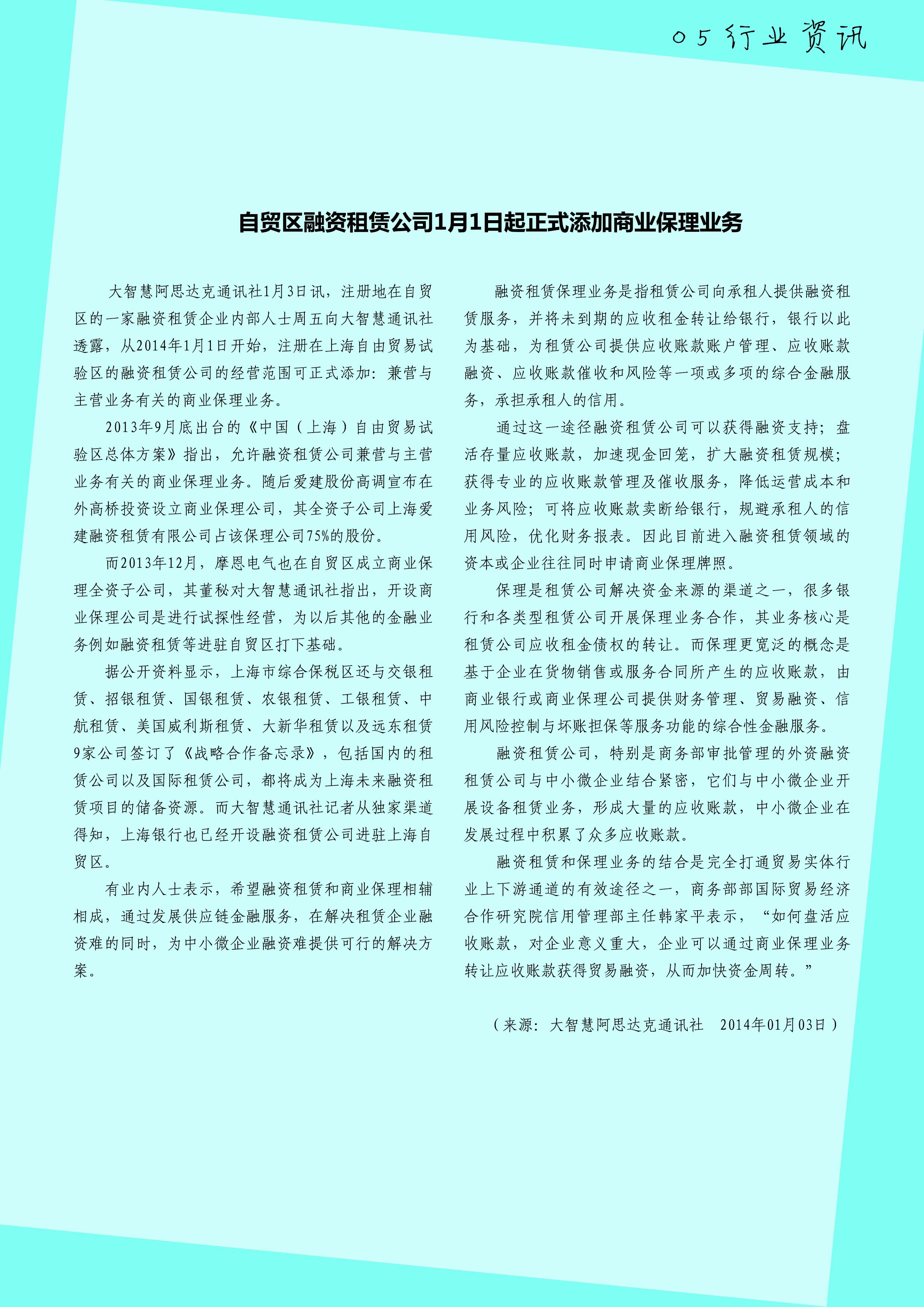 05 行业资讯

自贸区融资租赁公司1月1日起正式添加商业保理业务

大智慧阿思达克通讯社1月3日讯，注册地在自贸区的一家融资租赁企业内部人士周五向大智慧通讯社透露，从2014年1月1日开始，注册在上海自由贸易试验区的融资租赁公司的经营范围可正式添加：兼营与主营业务有关的商业保理业务。

2013年9月底出台的《中国（上海）自由贸易试验区总体方案》指出，允许融资租赁公司兼营与主营业务有关的商业保理业务。随后爱建股份高调宣布在外高桥投资设立商业保理公司，其全资子公司上海爱建融资租赁有限公司占该保理公司75%的股份。

而2013年12月，摩恩电气也在自贸区成立商业保理全资子公司，其董秘对大智慧通讯社指出，开设商业保理公司是进行试探性经营，为以后其他的金融业务例如融资租赁等进驻自贸区打下基础。

据公开资料显示，上海市综合保税区还与交银租赁、招银租赁、国银租赁、农银租赁、工银租赁、中航租赁、美国威利斯租赁、大新华租赁以及远东租赁9家公司签订了《战略合作备忘录》，包括国内的租赁公司以及国际租赁公司，都将成为上海未来融资租赁项目的储备资源。而大智慧通讯社记者从独家渠道得知，上海银行也已经开设融资租赁公司进驻上海自贸区。

有业内人士表示，希望融资租赁和商业保理相辅相成，通过发展供应链金融服务，在解决租赁企业融资难的同时，为中小微企业融资难提供可行的解决方案。

融资租赁保理业务是指租赁公司向承租人提供融资租赁服务，并将未到期的应收租金转让给银行，银行以此为基础，为租赁公司提供应收账款账户管理、应收账款融资、应收账款催收和风险等一项或多项的综合金融服务，承担承租人的信用。

通过这一途径融资租赁公司可以获得融资支持；盘活存量应收账款，加速现金回笼，扩大融资租赁规模；获得专业的应收账款管理及催收服务，降低运营成本和业务风险；可将应收账款卖断给银行，规避承租人的信用风险，优化财务报表。因此目前进入融资租赁领域的资本或企业往往同时申请商业保理牌照。

保理是租赁公司解决资金来源的渠道之一，很多银行和各类型租赁公司开展保理业务合作，其业务核心是租赁公司应收租金债权的转让。而保理更宽泛的概念是基于企业在货物销售或服务合同所产生的应收账款，由商业银行或商业保理公司提供财务管理、贸易融资、信用风险控制与坏账担保等服务功能的综合性金融服务。

融资租赁公司，特别是商务部审批管理的外资融资租赁公司与中小微企业结合紧密，它们与中小微企业开展设备租赁业务，形成大量的应收账款，中小微企业在发展过程中积累了众多应收账款。

融资租赁和保理业务的结合是完全打通贸易实体行业上下游通道的有效途径之一，商务部部国际贸易经济合作研究院信用管理部主任韩家平表示，“如何盘活应收账款，对企业意义重大，企业可以通过商业保理业务转让应收账款获得贸易融资，从而加快资金周转。”

（来源：大智慧阿思达克通讯社　2014年01月03日）